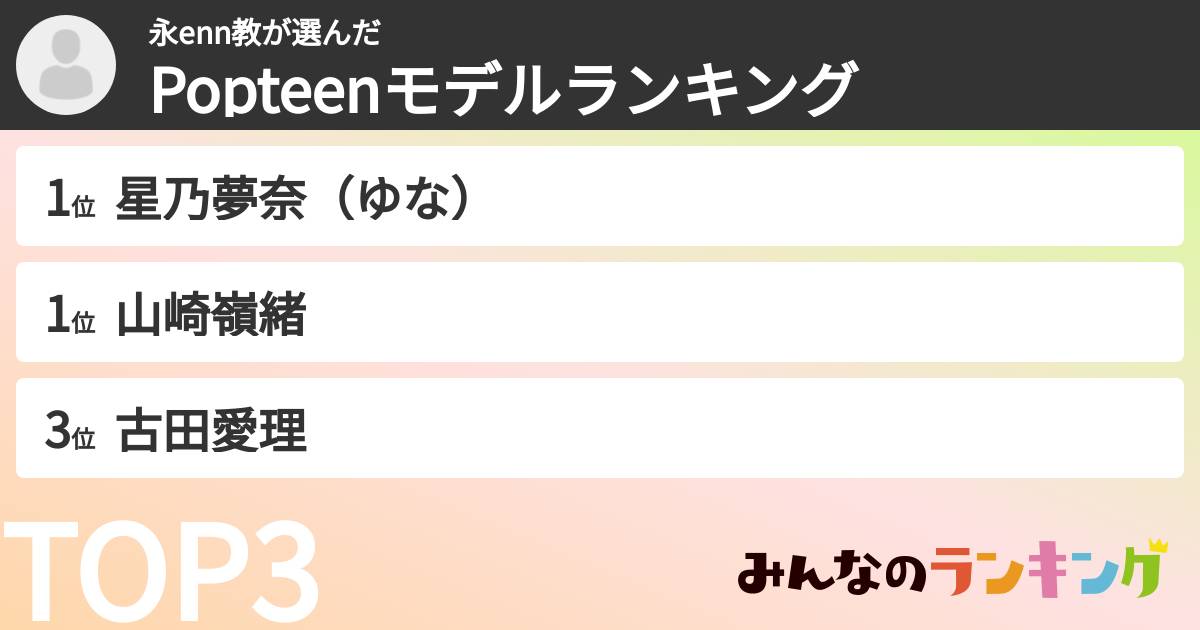 永enn教が選んだ
Popteenモデルランキング

1位 星乃夢奈（ゆな）

1位 山崎嶺緒

3位 古田愛理

TOP3

みんなのランキング